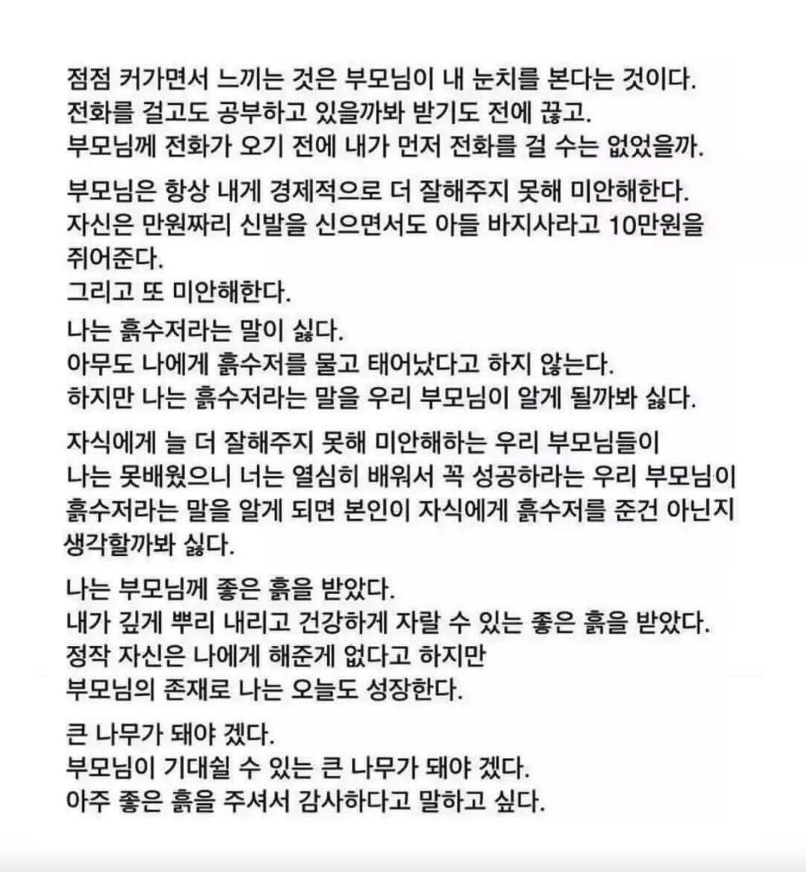 점점 커가면서 느끼는 것은 부모님이 내 눈치를 본다는 것이다.
전화를 걸고도 공부하고 있을까봐 받기도 전에 끊고.
부모님께 전화가 오기 전에 내가 먼저 전화를 걸 수는 없었을까.

부모님은 항상 내게 경제적으로 더 잘해주지 못해 미안해한다.
자신은 만원짜리 신발을 신으면서도 아들 바지사라고 10만원을 쥐어준다.
그리고 또 미안해한다.
나는 흙수저라는 말이 싫다.
아무도 나에게 흙수저를 물고 태어났다고 하지 않는다.
하지만 나는 흙수저라는 말을 우리 부모님이 알게 될까봐 싫다.

자식에게 늘 더 잘해주지 못해 미안해하는 우리 부모님들이
나는 못배웠으니 너는 열심히 배워서 꼭 성공하라는 우리 부모님이
흙수저라는 말을 알게 되면 본인이 자식에게 흙수저를 준건 아닌지 생각할까봐 싫다.

나는 부모님께 좋은 흙을 받았다.
내가 깊게 뿌리 내리고 건강하게 자랄 수 있는 좋은 흙을 받았다.
정작 자신은 나에게 해준게 없다고 하지만
부모님의 존재로 나는 오늘도 성장한다.

큰 나무가 돼야 겠다.
부모님이 기대쉴 수 있는 큰 나무가 돼야 겠다.
아주 좋은 흙을 주셔서 감사하다고 말하고 싶다.